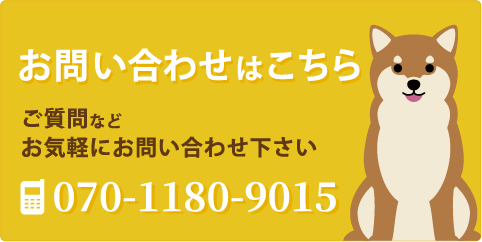 お問い合わせはこちら

ご質問など
お気軽にお問い合わせ下さい

070-1180-9015